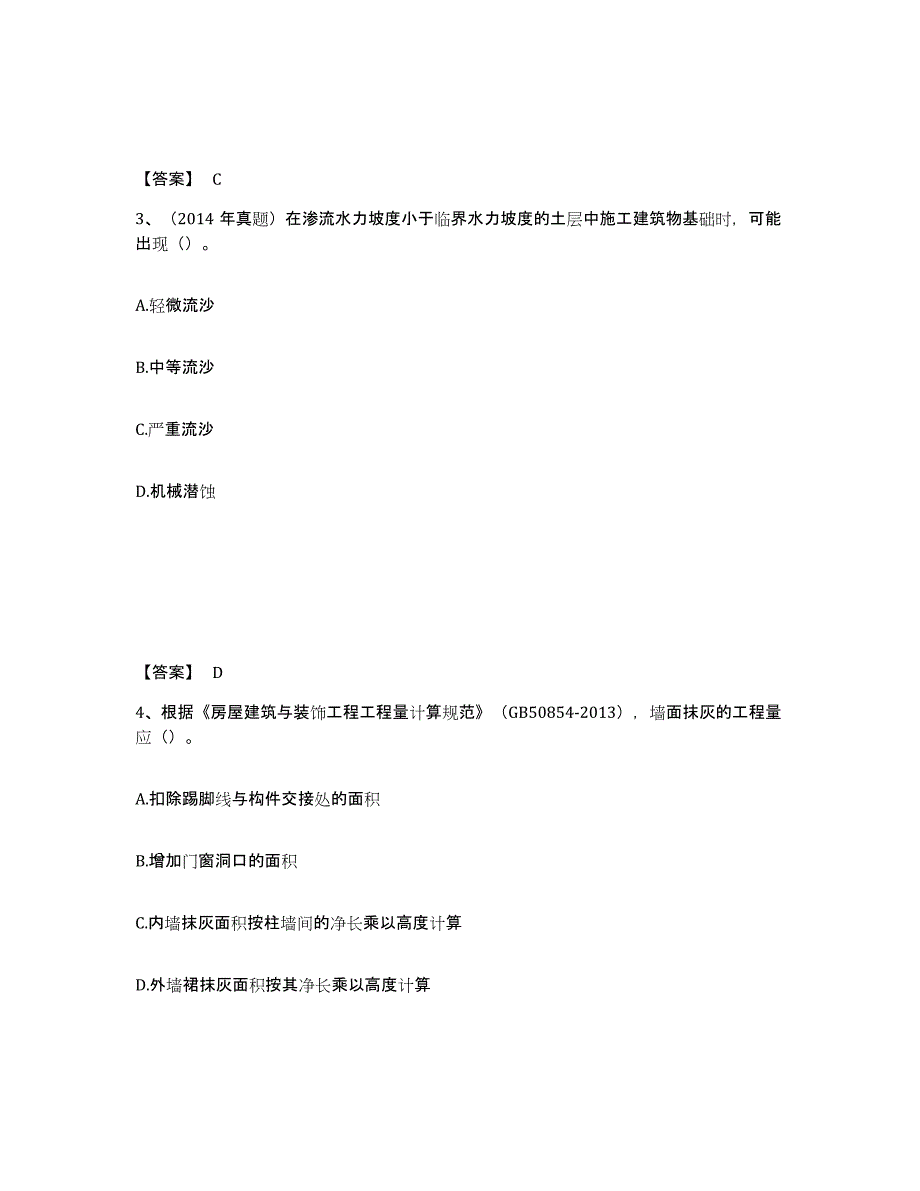 【答案】 C

3、（2014 年真题）在渗流水力坡度小于临界水力坡度的土层中施工建筑物基础时，可能出现（）。

A.轻微流沙

B.中等流沙

C.严重流沙

D.机械潜蚀

【答案】 D

4、根据《房屋建筑与装饰工程工程量计算规范》（GB50854-2013），墙面抹灰的工程量应（）。

A.扣除踢脚线与构件交接处的面积

B.增加门窗洞口的面积

C.内墙抹灰面积按柱墙间的净长乘以高度计算

D.外墙裙抹灰面积按其净长乘以高度计算